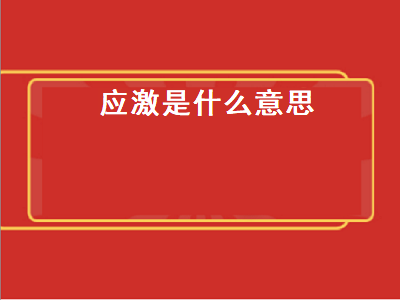 应激是什么意思